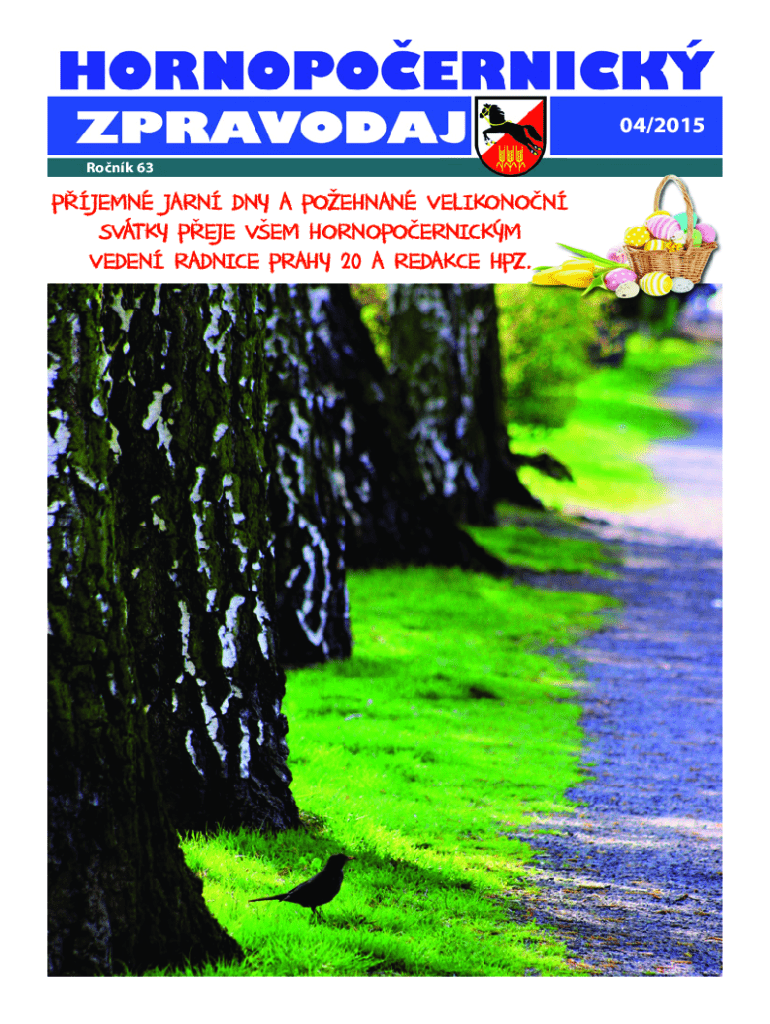 HORNOPOČERNICKÝ
ZPRAVODAJ
04/2015
Ročník 63

PŘÍJEMNÉ JARNÍ DNY A POŽEHNANÉ VELIKONOČNÍ SVÁTKY PŘEJE VŠEM HORNOPOČERNICKÝM VEDENÍ RADNICE PRAHY 20 A REDAKCE HPZ.